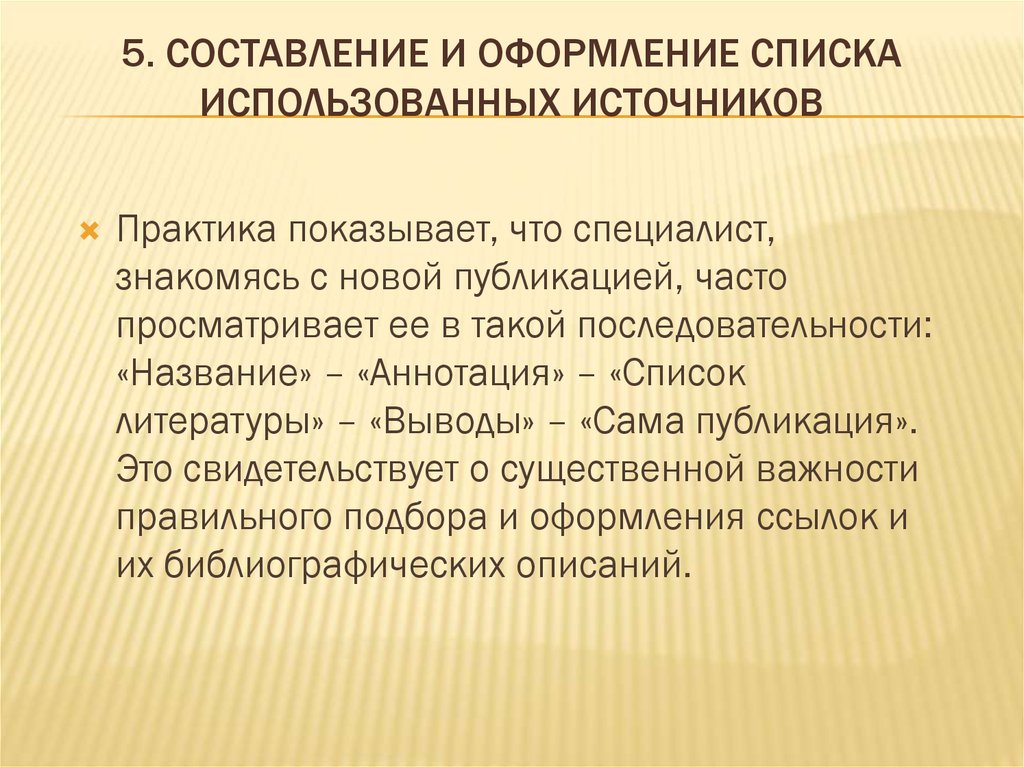 5. СОСТАВЛЕНИЕ И ОФОРМЛЕНИЕ СПИСКА ИСПОЛЬЗОВАННЫХ ИСТОЧНИКОВ

Практика показывает, что специалист, знакомясь с новой публикацией, часто просматривает ее в такой последовательности: «Название» – «Аннотация» – «Список литературы» – «Выводы» – «Сама публикация». Это свидетельствует о существенной важности правильного подбора и оформления ссылок и их библиографических описаний.